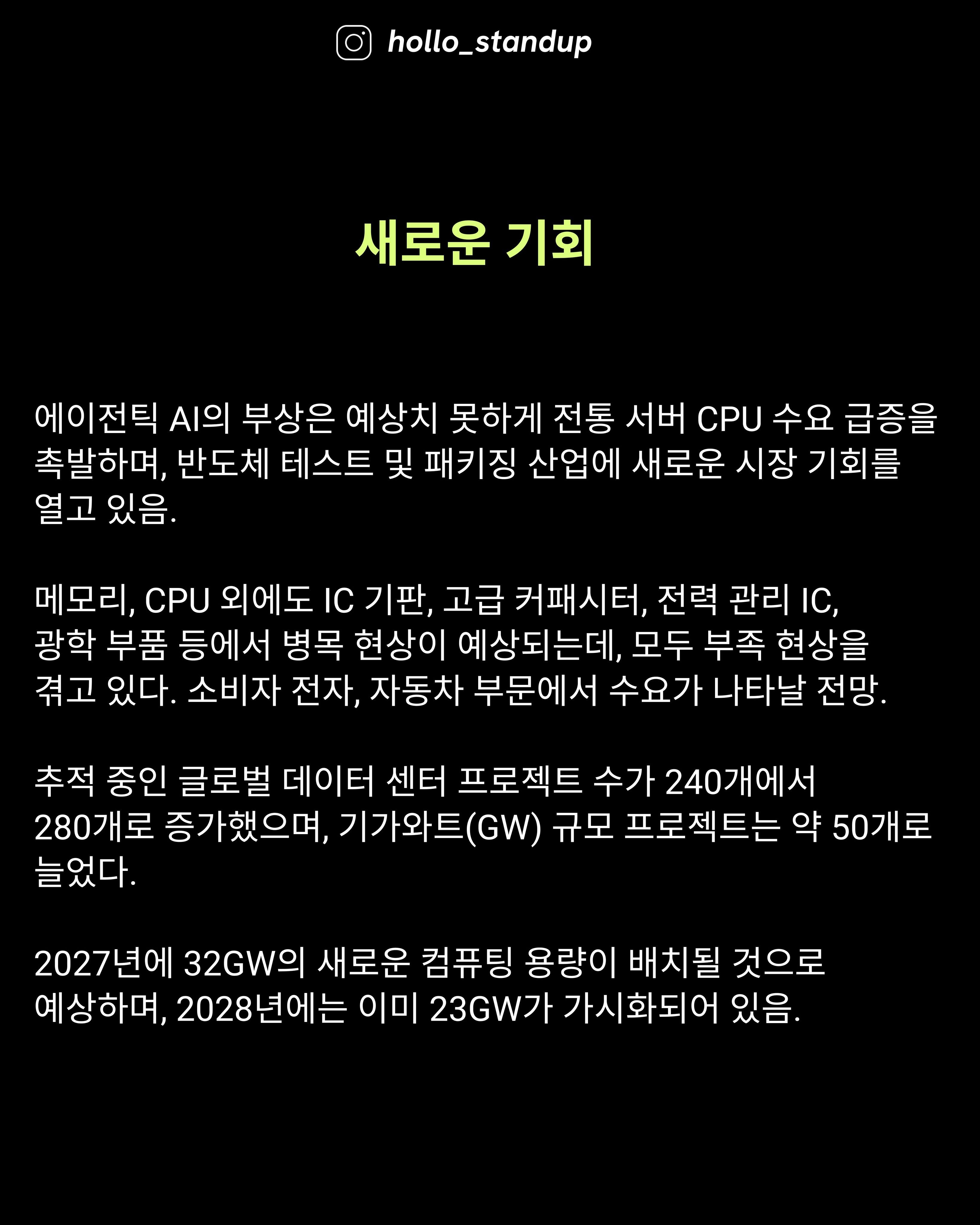 hollo_standup

새로운 기회

에이전틱 AI의 부상은 예상치 못하게 전통 서버 CPU 수요 급증을 촉발하며, 반도체 테스트 및 패키징 산업에 새로운 시장 기회를 열고 있음.

메모리, CPU 외에도 IC 기판, 고급 커패시터, 전력 관리 IC, 광학 부품 등에서 병목 현상이 예상되는데, 모두 부족 현상을 겪고 있다. 소비자 전자, 자동차 부문에서 수요가 나타날 전망.

추적 중인 글로벌 데이터 센터 프로젝트 수가 240개에서 280개로 증가했으며, 기가와트(GW) 규모 프로젝트는 약 50개로 늘었다.

2027년에 32GW의 새로운 컴퓨팅 용량이 배치될 것으로 예상하며, 2028년에는 이미 23GW가 가시화되어 있음.